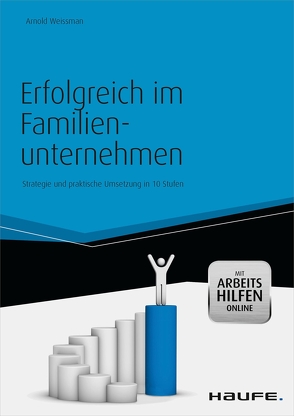 Arnold Weissman

Erfolgreich im Familienunternehmen

Strategie und praktische Umsetzung in 10 Stufen

MIT ARBEITS HILFEN ONLINE

HAUFE.